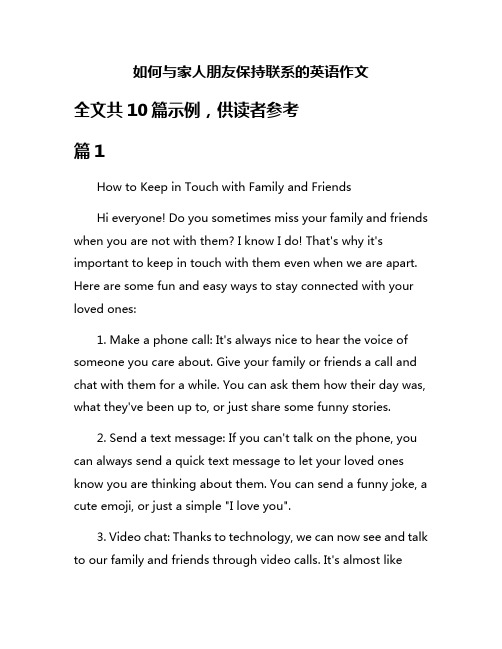 如何与家人朋友保持联系的英语作文

全文共10篇示例，供读者参考

篇1

How to Keep in Touch with Family and Friends

Hi everyone! Do you sometimes miss your family and friends when you are not with them? I know I do! That's why it's important to keep in touch with them even when we are apart. Here are some fun and easy ways to stay connected with your loved ones:

1. Make a phone call: It's always nice to hear the voice of someone you care about. Give your family or friends a call and chat with them for a while. You can ask them how their day was, what they've been up to, or just share some funny stories.

2. Send a text message: If you can't talk on the phone, you can always send a quick text message to let your loved ones know you are thinking about them. You can send a funny joke, a cute emoji, or just a simple "I love you".

3. Video chat: Thanks to technology, we can now see and talk to our family and friends through video calls. It's almost like